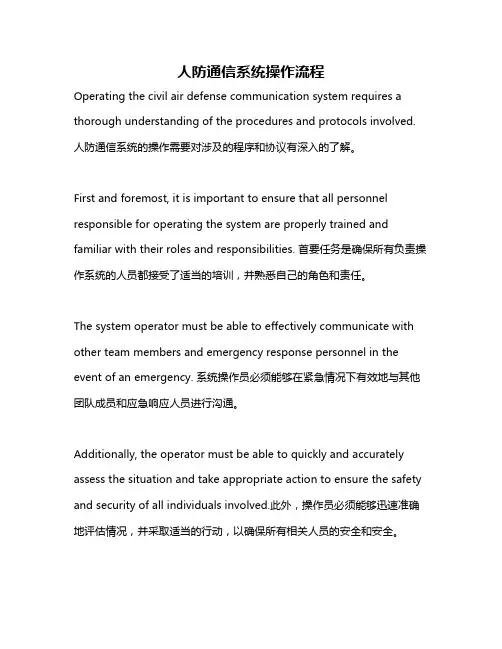 人防通信系统操作流程

Operating the civil air defense communication system requires a thorough understanding of the procedures and protocols involved. 人防通信系统的操作需要对涉及的程序和协议有深入的了解。

First and foremost, it is important to ensure that all personnel responsible for operating the system are properly trained and familiar with their roles and responsibilities. 首要任务是确保所有负责操作系统的人员都接受了适当的培训，并熟悉自己的角色和责任。

The system operator must be able to effectively communicate with other team members and emergency response personnel in the event of an emergency. 系统操作员必须能够在紧急情况下有效地与其他团队成员和应急响应人员进行沟通。

Additionally, the operator must be able to quickly and accurately assess the situation and take appropriate action to ensure the safety and security of all individuals involved.此外，操作员必须能够迅速准确地评估情况，并采取适当的行动，以确保所有相关人员的安全和安全。